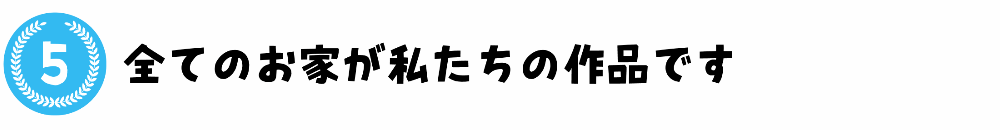 5 全てのお家が私たちの作品です